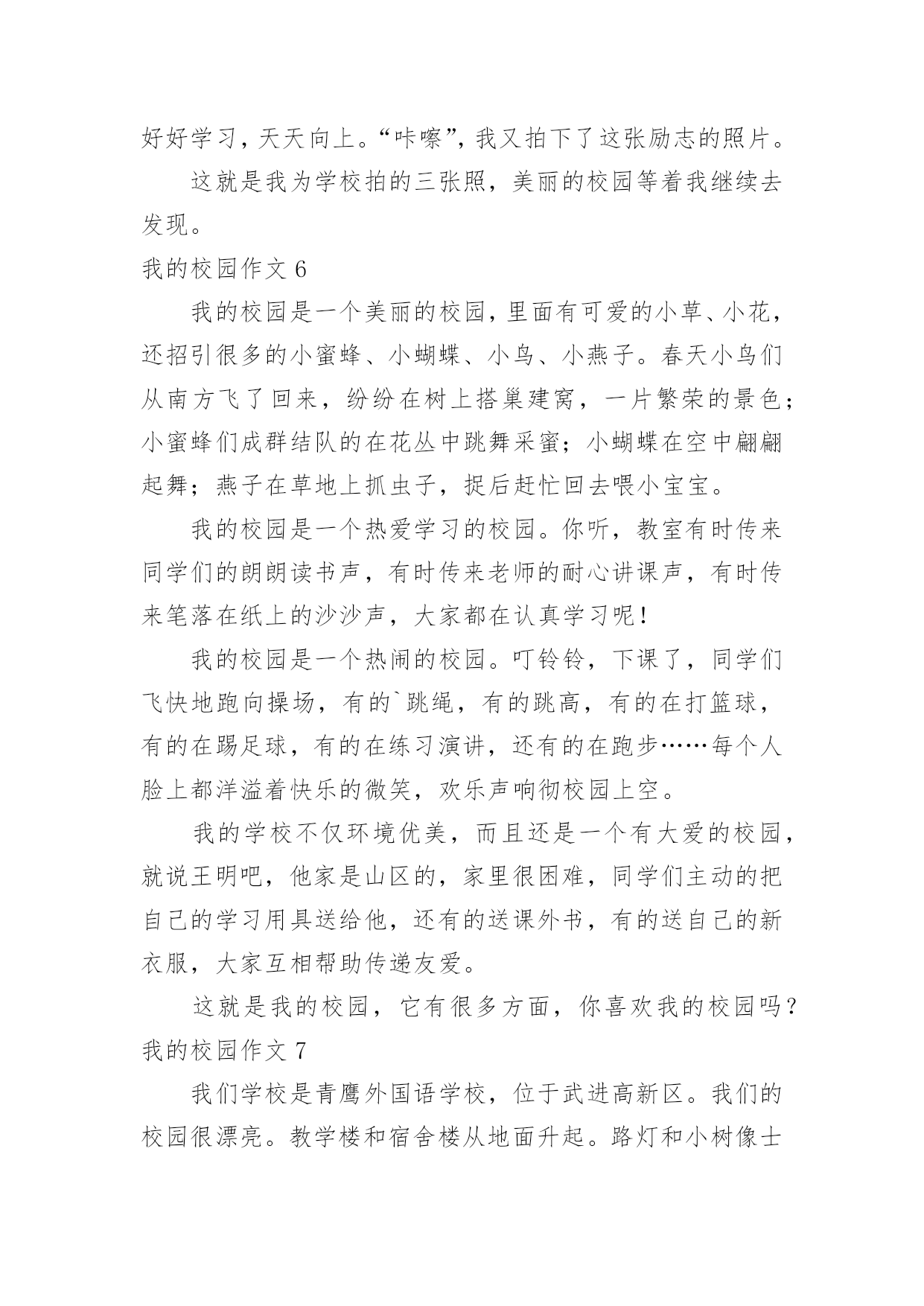 好好学习，天天向上。“咔嚓”，我又拍下了这张励志的照片。

这就是我为学校拍的三张照，美丽的校园等着我继续去发现。

我的校园作文 6

我的校园是一个美丽的校园，里面有可爱的小草、小花，还招引很多的小蜜蜂、小蝴蝶、小鸟、小燕子。春天小鸟们从南方飞了回来，纷纷在树上搭巢建窝，一片繁荣的景色；小蜜蜂们成群结队的在花丛中跳舞采蜜；小蝴蝶在空中翩翩起舞；燕子在草地上抓虫子，捉后赶忙回去喂小宝宝。

我的校园是一个热爱学习的校园。你听，教室有时传来同学们的朗朗读书声，有时传来老师的耐心讲课声，有时传来笔落在纸上的沙沙声，大家都在认真学习呢！

我的校园是一个热闹的校园。叮铃铃，下课了，同学们飞快地跑向操场，有的`跳绳，有的跳高，有的在打篮球，有的在踢足球，有的在练习演讲，还有的在跑步……每个人脸上都洋溢着快乐的微笑，欢乐声响彻校园上空。

我的学校不仅环境优美，而且还是一个有大爱的校园，就说王明吧，他家是山区的，家里很困难，同学们主动的把自己的学习用具送给他，还有的送课外书，有的送自己的新衣服，大家互相帮助传递友爱。

这就是我的校园，它有很多方面，你喜欢我的校园吗？

我的校园作文 7

我们学校是青鹰外国语学校，位于武进高新区。我们的校园很漂亮。教学楼和宿舍楼从地面升起。路灯和小树像士